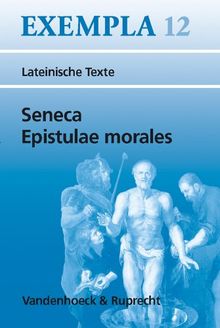 EXEMPLA 12

Lateinische Texte

Seneca
Epistulae morales

Vandenhoeck & Ruprecht